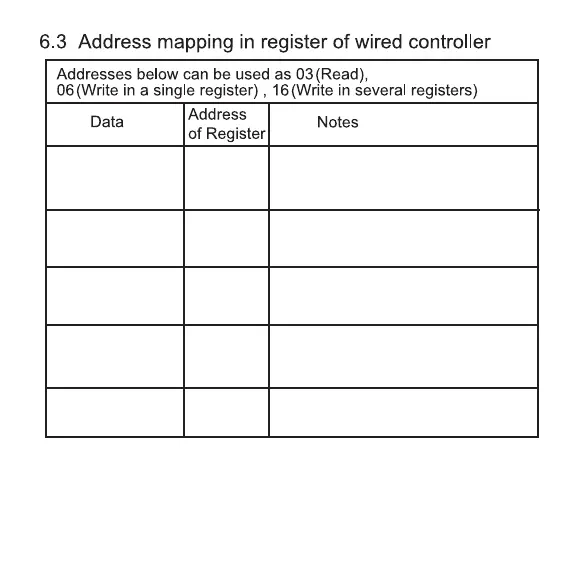 6.3 Address mapping in register of wired controller

Addresses below can be used as 03(Read), 06(Write in a single register) , 16(Write in several registers)

| Data | Address of Register | Notes |
|---|---|---|
| | | |
| | | |
| | | |
| | | |
| | | |